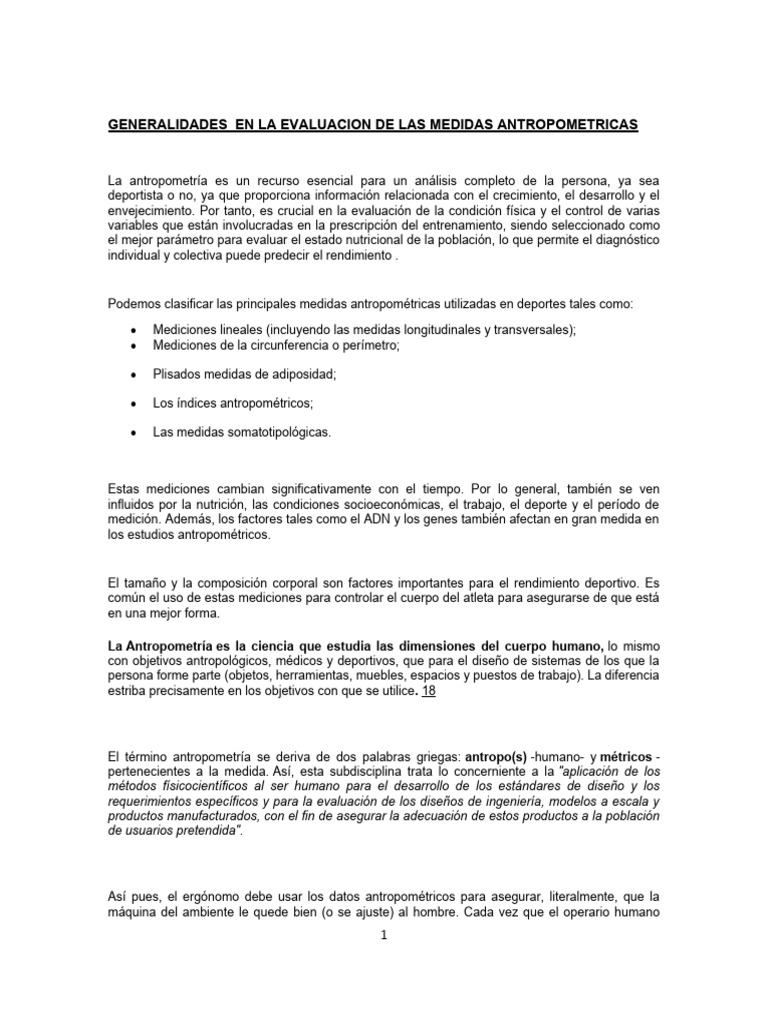 GENERALIDADES EN LA EVALUACION DE LAS MEDIDAS ANTROPOMETRICAS

La antropometría es un recurso esencial para un análisis completo de la persona, ya sea deportista o no, ya que proporciona información relacionada con el crecimiento, el desarrollo y el envejecimiento. Por tanto, es crucial en la evaluación de la condición física y el control de varias variables que están involucradas en la prescripción del entrenamiento, siendo seleccionado como el mejor parámetro para evaluar el estado nutricional de la población, lo que permite el diagnóstico individual y colectiva puede predecir el rendimiento .

Podemos clasificar las principales medidas antropométricas utilizadas en deportes tales como:

• Mediciones lineales (incluyendo las medidas longitudinales y transversales);
• Mediciones de la circunferencia o perímetro;

• Plisados medidas de adiposidad;

• Los índices antropométricos;

• Las medidas somatotipológicas.

Estas mediciones cambian significativamente con el tiempo. Por lo general, también se ven influidos por la nutrición, las condiciones socioeconómicas, el trabajo, el deporte y el período de medición. Además, los factores tales como el ADN y los genes también afectan en gran medida en los estudios antropométricos.

El tamaño y la composición corporal son factores importantes para el rendimiento deportivo. Es común el uso de estas mediciones para controlar el cuerpo del atleta para asegurarse de que está en una mejor forma.

La Antropometría es la ciencia que estudia las dimensiones del cuerpo humano, lo mismo con objetivos antropológicos, médicos y deportivos, que para el diseño de sistemas de los que la persona forme parte (objetos, herramientas, muebles, espacios y puestos de trabajo). La diferencia estriba precisamente en los objetivos con que se utilice. 18

El término antropometría se deriva de dos palabras griegas: antropo(s) -humano- y métricos -pertenecientes a la medida. Así, esta subdisciplina trata lo concerniente a la "aplicación de los métodos fisicocientíficos al ser humano para el desarrollo de los estándares de diseño y los requerimientos específicos y para la evaluación de los diseños de ingeniería, modelos a escala y productos manufacturados, con el fin de asegurar la adecuación de estos productos a la población de usuarios pretendida".

Así pues, el ergónomo debe usar los datos antropométricos para asegurar, literalmente, que la máquina del ambiente le quede bien (o se ajuste) al hombre. Cada vez que el operario humano

1